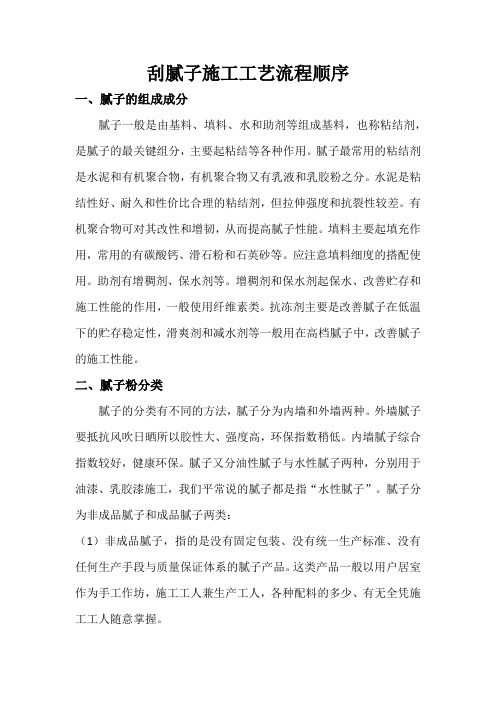 刮腻子施工工艺流程顺序

一、腻子的组成成分

腻子一般是由基料、填料、水和助剂等组成基料，也称粘结剂，是腻子的最关键组分，主要起粘结等各种作用。腻子最常用的粘结剂是水泥和有机聚合物，有机聚合物又有乳液和乳胶粉之分。水泥是粘结性好、耐久和性价比合理的粘结剂，但拉伸强度和抗裂性较差。有机聚合物可对其改性和增韧，从而提高腻子性能。填料主要起填充作用，常用的有碳酸钙、滑石粉和石英砂等。应注意填料细度的搭配使用。助剂有增稠剂、保水剂等。增稠剂和保水剂起保水、改善贮存和施工性能的作用，一般使用纤维素类。抗冻剂主要是改善腻子在低温下的贮存稳定性，滑爽剂和减水剂等一般用在高档腻子中，改善腻子的施工性能。

二、腻子粉分类

腻子的分类有不同的方法，腻子分为内墙和外墙两种。外墙腻子要抵抗风吹日晒所以胶性大、强度高，环保指数稍低。内墙腻子综合指数较好，健康环保。腻子又分油性腻子与水性腻子两种，分别用于油漆、乳胶漆施工，我们平常说的腻子都是指“水性腻子”。腻子分为非成品腻子和成品腻子两类：

（1）非成品腻子，指的是没有固定包装、没有统一生产标准、没有任何生产手段与质量保证体系的腻子产品。这类产品一般以用户居室作为手工作坊，施工工人兼生产工人，各种配料的多少、有无全凭施工工人随意掌握。